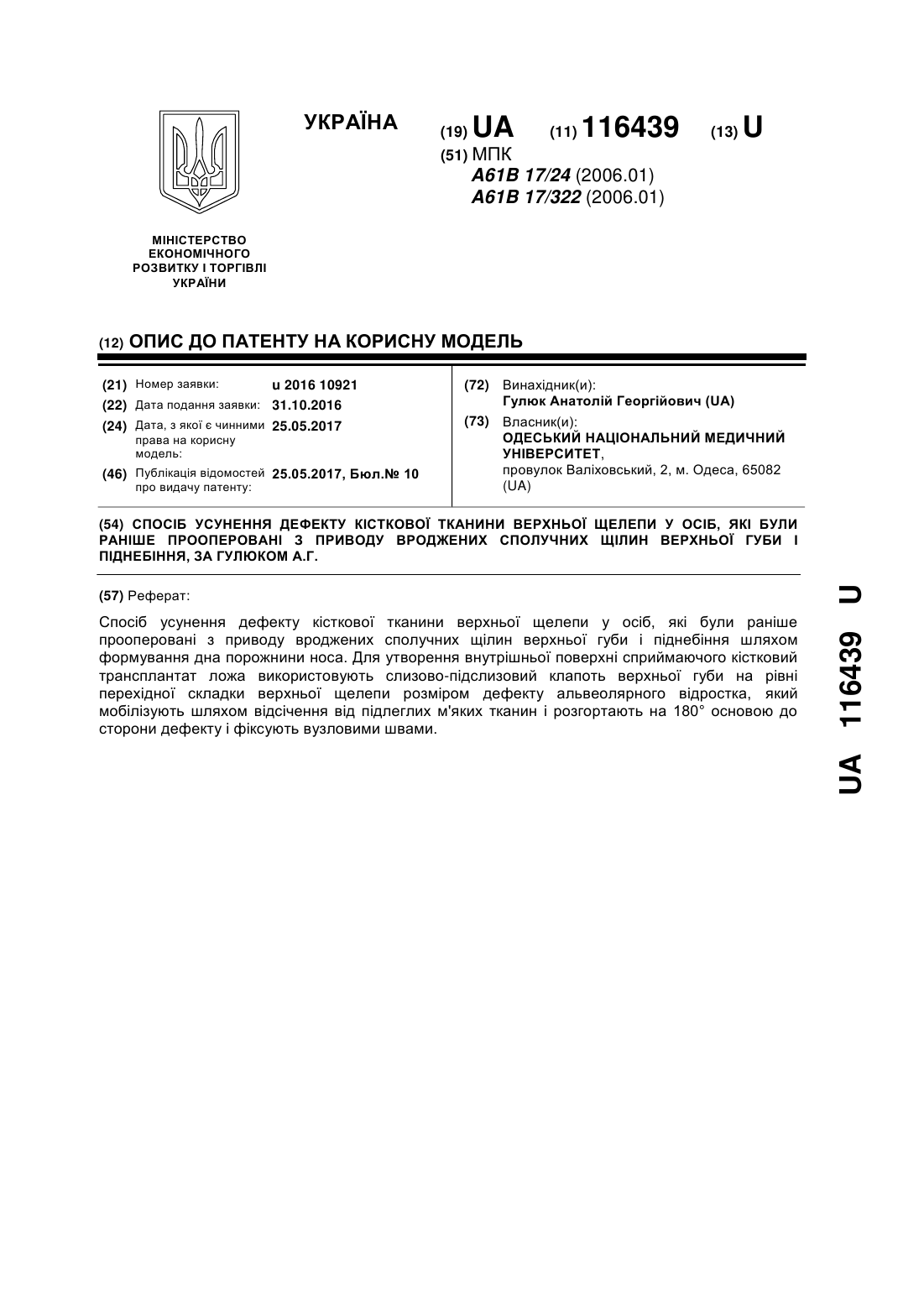 УКРАЇНА

(19) UA (11) 116439 (13) U

(51) МПК
A61B 17/24 (2006.01)
A61B 17/322 (2006.01)

МІНІСТЕРСТВО ЕКОНОМІЧНОГО РОЗВИТКУ І ТОРГІВЛІ УКРАЇНИ

(12) ОПИС ДО ПАТЕНТУ НА КОРИСНУ МОДЕЛЬ

(21) Номер заявки: u 2016 10921
(22) Дата подання заявки: 31.10.2016
(24) Дата, з якої є чинними права на корисну модель: 25.05.2017
(46) Публікація відомостей про видачу патенту: 25.05.2017, Бюл.№ 10

(72) Винахідник(и):
Гулюк Анатолій Георгійович (UA)
(73) Власник(и):
ОДЕСЬКИЙ НАЦІОНАЛЬНИЙ МЕДИЧНИЙ УНІВЕРСИТЕТ,
провулок Валіховський, 2, м. Одеса, 65082 (UA)

(54) СПОСІБ УСУНЕННЯ ДЕФЕКТУ КІСТКОВОЇ ТКАНИНИ ВЕРХНЬОЇ ЩЕЛЕПИ У ОСІБ, ЯКІ БУЛИ РАНІШЕ ПРООПЕРОВАНІ З ПРИВОДУ ВРОДЖЕНИХ СПОЛУЧНИХ ЩІЛИН ВЕРХНЬОЇ ГУБИ І ПІДНЕБІННЯ, ЗА ГУЛЮКОМ А.Г.

(57) Реферат:

Спосіб усунення дефекту кісткової тканини верхньої щелепи у осіб, які були раніше прооперовані з приводу вроджених сполучних щілин верхньої губи і піднебіння шляхом формування дна порожнини носа. Для утворення внутрішньої поверхні сприймаючого кістковий трансплантат ложа використовують слизово-підслизовий клапоть верхньої губи на рівні перехідної складки верхньої щелепи розміром дефекту альвеолярного відростка, який мобілізують шляхом відсічення від підлеглих м'яких тканин і розгортають на 180° основою до сторони дефекту і фіксують вузловими швами.

UA 116439 U